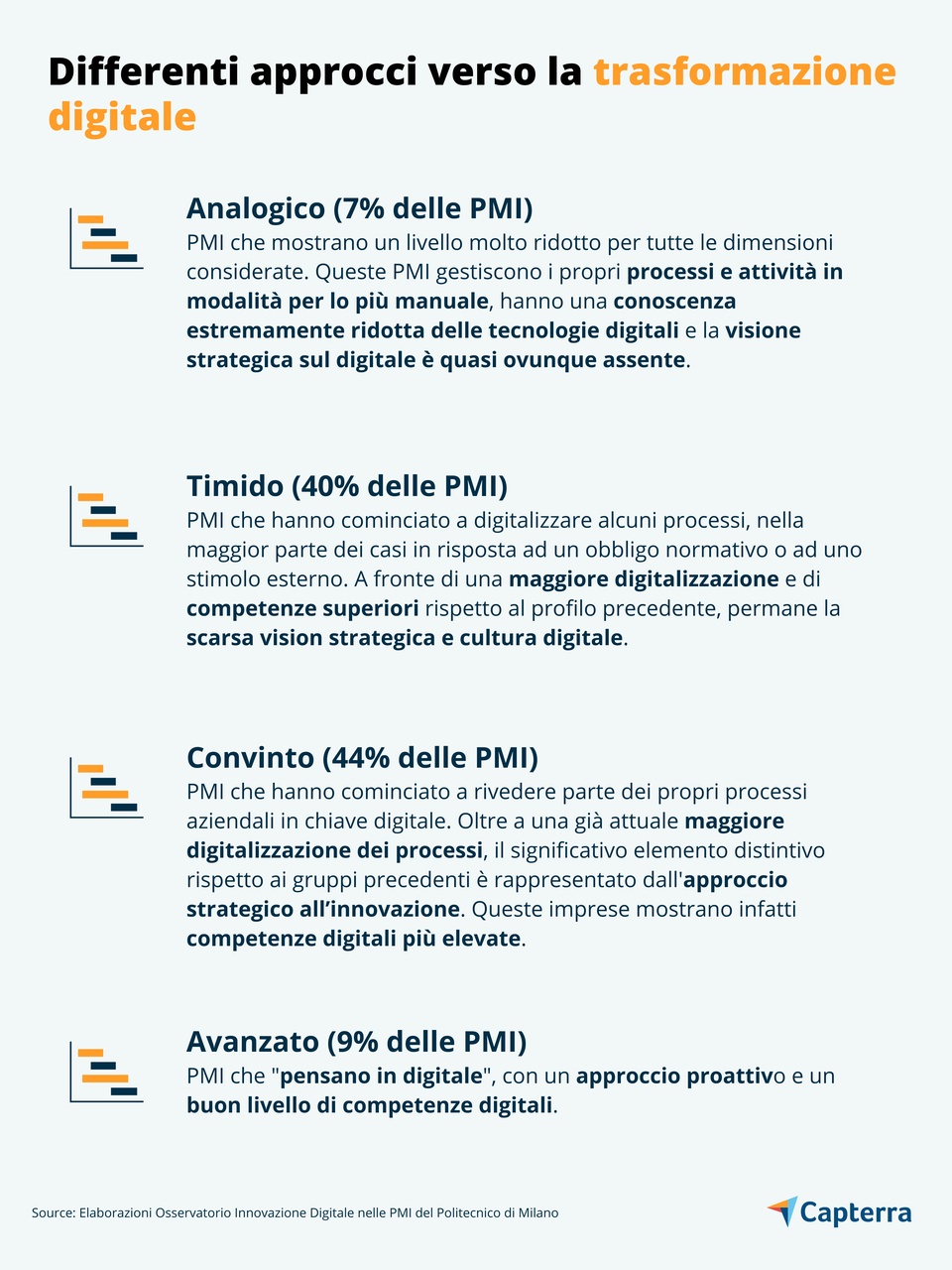 Differenti approcci verso la trasformazione digitale

Analogico (7% delle PMI)
PMI che mostrano un livello molto ridotto per tutte le dimensioni considerate. Queste PMI gestiscono i propri processi e attività in modalità per lo più manuale, hanno una conoscenza estremamente ridotta delle tecnologie digitali e la visione strategica sul digitale è quasi ovunque assente.

Timido (40% delle PMI)
PMI che hanno cominciato a digitalizzare alcuni processi, nella maggior parte dei casi in risposta ad un obbligo normativo o ad uno stimolo esterno. A fronte di una maggiore digitalizzazione e di competenze superiori rispetto al profilo precedente, permane la scarsa vision strategica e cultura digitale.

Convinto (44% delle PMI)
PMI che hanno cominciato a rivedere parte dei propri processi aziendali in chiave digitale. Oltre a una già attuale maggiore digitalizzazione dei processi, il significativo elemento distintivo rispetto ai gruppi precedenti è rappresentato dall'approccio strategico all'innovazione. Queste imprese mostrano infatti competenze digitali più elevate.

Avanzato (9% delle PMI)
PMI che "pensano in digitale", con un approccio proattivo e un buon livello di competenze digitali.

Source: Elaborazioni Osservatorio Innovazione Digitale nelle PMI del Politecnico di Milano

Capterra